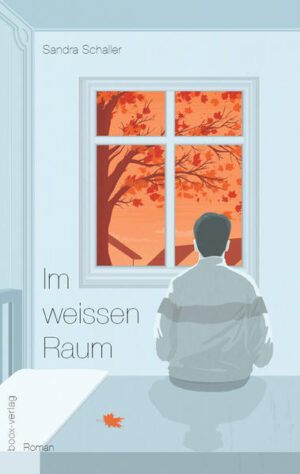 Sandra Schaller

Im weissen Raum

boox-verlag

Roman